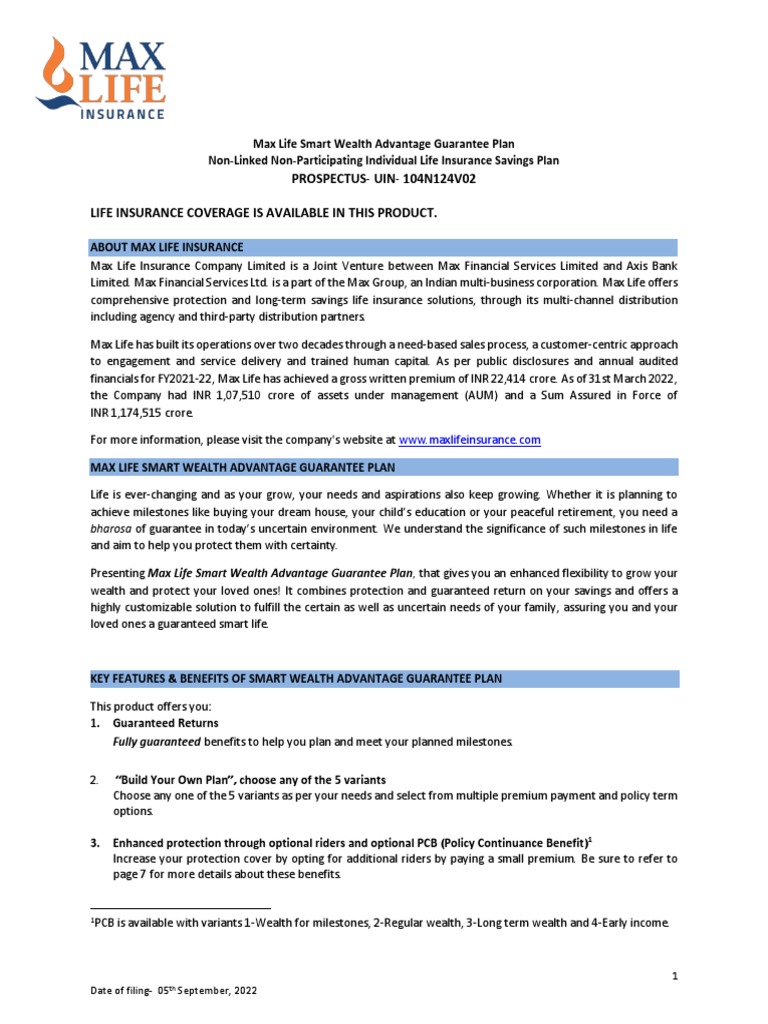 MAX LIFE INSURANCE

Max Life Smart Wealth Advantage Guarantee Plan
Non-Linked Non-Participating Individual Life Insurance Savings Plan
PROSPECTUS- UIN- 104N124V02

LIFE INSURANCE COVERAGE IS AVAILABLE IN THIS PRODUCT.

ABOUT MAX LIFE INSURANCE

Max Life Insurance Company Limited is a Joint Venture between Max Financial Services Limited and Axis Bank Limited. Max Financial Services Ltd. is a part of the Max Group, an Indian multi-business corporation. Max Life offers comprehensive protection and long-term savings life insurance solutions, through its multi-channel distribution including agency and third-party distribution partners.

Max Life has built its operations over two decades through a need-based sales process, a customer-centric approach to engagement and service delivery and trained human capital. As per public disclosures and annual audited financials for FY2021-22, Max Life has achieved a gross written premium of INR 22,414 crore. As of 31st March 2022, the Company had INR 1,07,510 crore of assets under management (AUM) and a Sum Assured in Force of INR 1,174,515 crore.

For more information, please visit the company's website at www.maxlifeinsurance.com

MAX LIFE SMART WEALTH ADVANTAGE GUARANTEE PLAN

Life is ever-changing and as your grow, your needs and aspirations also keep growing. Whether it is planning to achieve milestones like buying your dream house, your child's education or your peaceful retirement, you need a bharosa of guarantee in today's uncertain environment. We understand the significance of such milestones in life and aim to help you protect them with certainty.

Presenting Max Life Smart Wealth Advantage Guarantee Plan, that gives you an enhanced flexibility to grow your wealth and protect your loved ones! It combines protection and guaranteed return on your savings and offers a highly customizable solution to fulfill the certain as well as uncertain needs of your family, assuring you and your loved ones a guaranteed smart life.

KEY FEATURES & BENEFITS OF SMART WEALTH ADVANTAGE GUARANTEE PLAN

This product offers you:
1. Guaranteed Returns
Fully guaranteed benefits to help you plan and meet your planned milestones.

2. "Build Your Own Plan", choose any of the 5 variants
Choose any one of the 5 variants as per your needs and select from multiple premium payment and policy term options.

3. Enhanced protection through optional riders and optional PCB (Policy Continuance Benefit)$^1$
Increase your protection cover by opting for additional riders by paying a small premium. Be sure to refer to page 7 for more details about these benefits.

$^1$PCB is available with variants 1-Wealth for milestones, 2-Regular wealth, 3-Long term wealth and 4-Early income.

1

Date of filing- 05$^{th}$ September, 2022